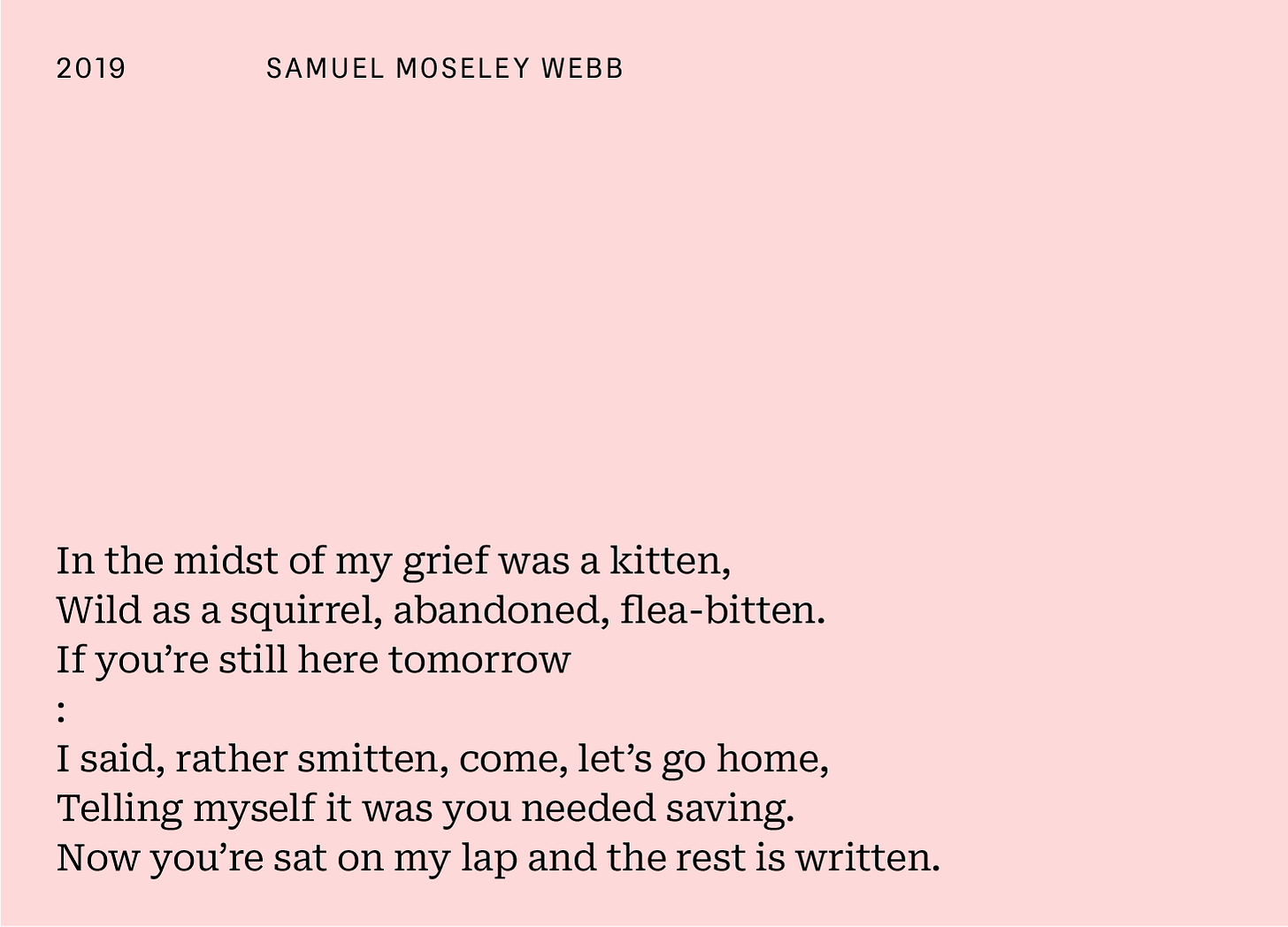 2019 SAMUEL MOSELEY WEBB

In the midst of my grief was a kitten,
Wild as a squirrel, abandoned, flea-bitten.
If you're still here tomorrow
:
I said, rather smitten, come, let's go home,
Telling myself it was you needed saving.
Now you're sat on my lap and the rest is written.